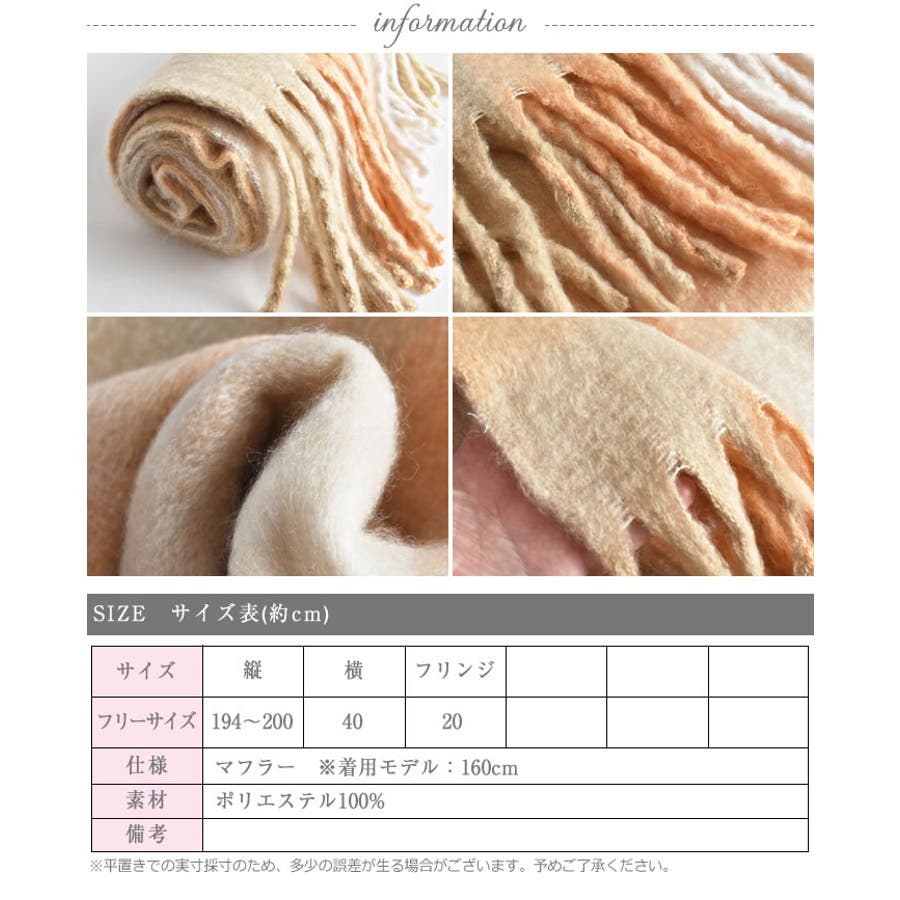 information

SIZE サイズ表(約cm)

| サイズ | 縦 | 横 | フリンジ |  |  |  |
|---|---|---|---|---|---|---|
| フリーサイズ | 194～200 | 40 | 20 |  |  |  |
| 仕様 | マフラー ※着用モデル：160cm |  |  |  |  |  |
| 素材 | ポリエステル100% |  |  |  |  |  |
| 備考 |  |  |  |  |  |  |

※平置きでの実寸採寸のため、多少の誤差が生る場合がございます。予めご了承ください。